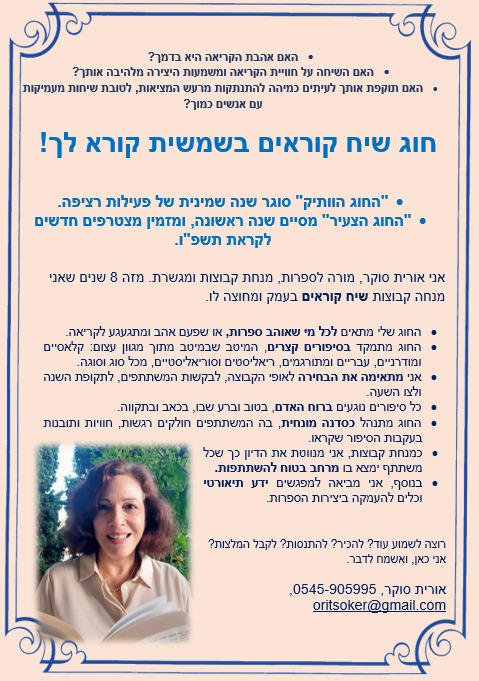 • האם אהבת הקריאה היא בדמך?
• האם השיחה על חוויית הקריאה ומשמעות היצירה מלהיבה אותך?
• האם תוקפת אותך לעיתים כמיהה להתנתקות מרעש המציאות, לטובת שיחות מעמיקות עם אנשים כמוך?

חוג שיח קוראים בשמשית קורא לך!

• "החוג הוותיק" סוגר שנה שמינית של פעילות רציפה.
• "החוג הצעיר" מסיים שנה ראשונה, ומזמין מצטרפים חדשים לקראת תשפ"ו.

אני אורית סוקר, מורה לספרות, מנחת קבוצות ומגשרת. מזה 8 שנים שאני מנחה קבוצות שיח קוראים בעמק ומחוצה לו.

• החוג שלי מתאים לכל מי שאוהב ספרות, או שפעם אהב ומתגעגע לקריאה.
• החוג מתמקד בסיפורים קצרים, המיטב שבמיטב מתוך מגוון עצום: קלאסיים ומודרניים, עבריים ומתורגמים, ריאליסטים וסוריאליסטיים, מכל סוג וסוגה.
• אני מתאימה את הבחירה לאופי הקבוצה, לבקשות המשתתפים, לתקופת השנה ולצו השעה.
• כל סיפורים נוגעים ברוח האדם, בטוב וברע שבו, בכאב ובתקווה.
• החוג מתנהל כסדנה מונחית, בה המשתתפים חולקים רגשות, חוויות ותובנות בעקבות הסיפור שקראו.
• כמנחת קבוצות, אני מנווטת את הדיון כך שכל משתתף ימצא בו מרחב בטוח להשתתפות.
• בנוסף, אני מביאה למפגשים ידע תיאורטי וכלים להעמקה ביצירות הספרות.

רוצה לשמוע עוד? להכיר? להתנסות? לקבל המלצות?
אני כאן, ואשמח לדבר.

אורית סוקר, 0545-905995,
oritsoker@gmail.com